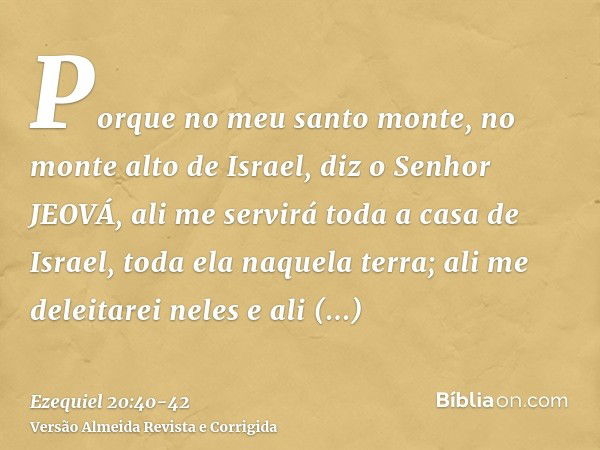 Porque no meu santo monte, no monte alto de Israel, diz o Senhor JEOVÁ, ali me servirá toda a casa de Israel, toda ela naquela terra; ali me deleitarei neles e ali (...)

Ezequiel 20:40-42
Versão Almeida Revista e Corrigida

Bíbliaon.com